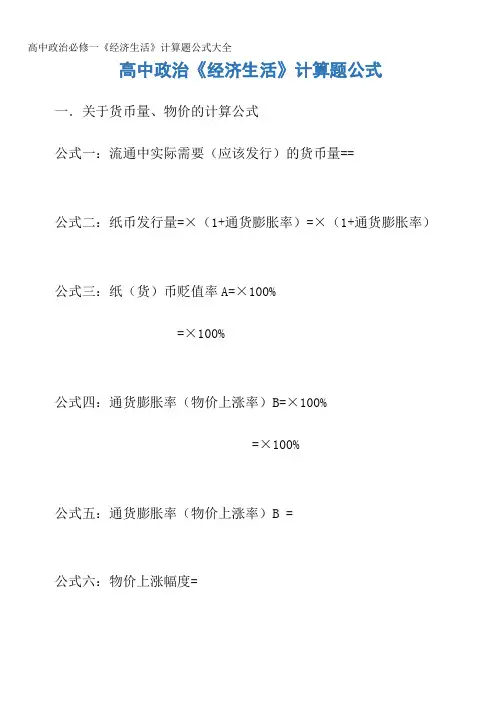 高中政治必修一《经济生活》计算题公式大全

高中政治《经济生活》计算题公式

一．关于货币量、物价的计算公式

公式一：流通中实际需要（应该发行）的货币量==

公式二：纸币发行量=×（1+通货膨胀率）=×（1+通货膨胀率）

公式三：纸（货）币贬值率 A=×100%

=×100%

公式四：通货膨胀率（物价上涨率）B=×100%

=×100%

公式五：通货膨胀率（物价上涨率）B =

公式六：物价上涨幅度=